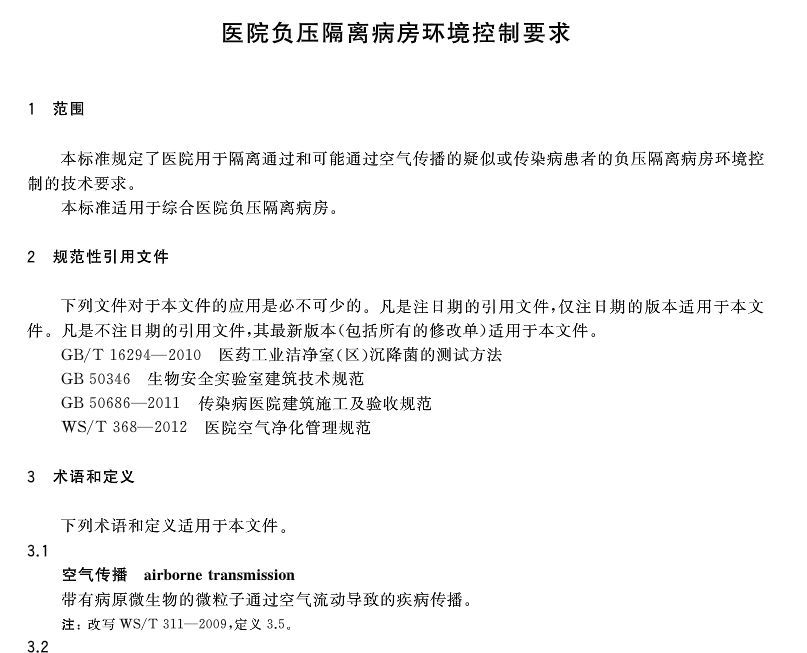 医院负压隔离病房环境控制要求

1 范围

本标准规定了医院用于隔离通过和可能通过空气传播的疑似或传染病患者的负压隔离病房环境控制的技术要求。

本标准适用于综合医院负压隔离病房。

2 规范性引用文件

下列文件对于本文件的应用是必不可少的。凡是注日期的引用文件，仅注日期的版本适用于本文件。凡是不注日期的引用文件，其最新版本（包括所有的修改单）适用于本文件。

GB/T 16294—2010 医药工业洁净室（区）沉降菌的测试方法

GB 50346 生物安全实验室建筑技术规范

GB 50686—2011 传染病医院建筑施工及验收规范

WS/T 368—2012 医院空气净化管理规范

3 术语和定义

下列术语和定义适用于本文件。

3.1

空气传播 airborne transmission

带有病原微生物的微粒子通过空气流动导致的疾病传播。

注：改写 WS/T 311—2009，定义 3.5。

3.2